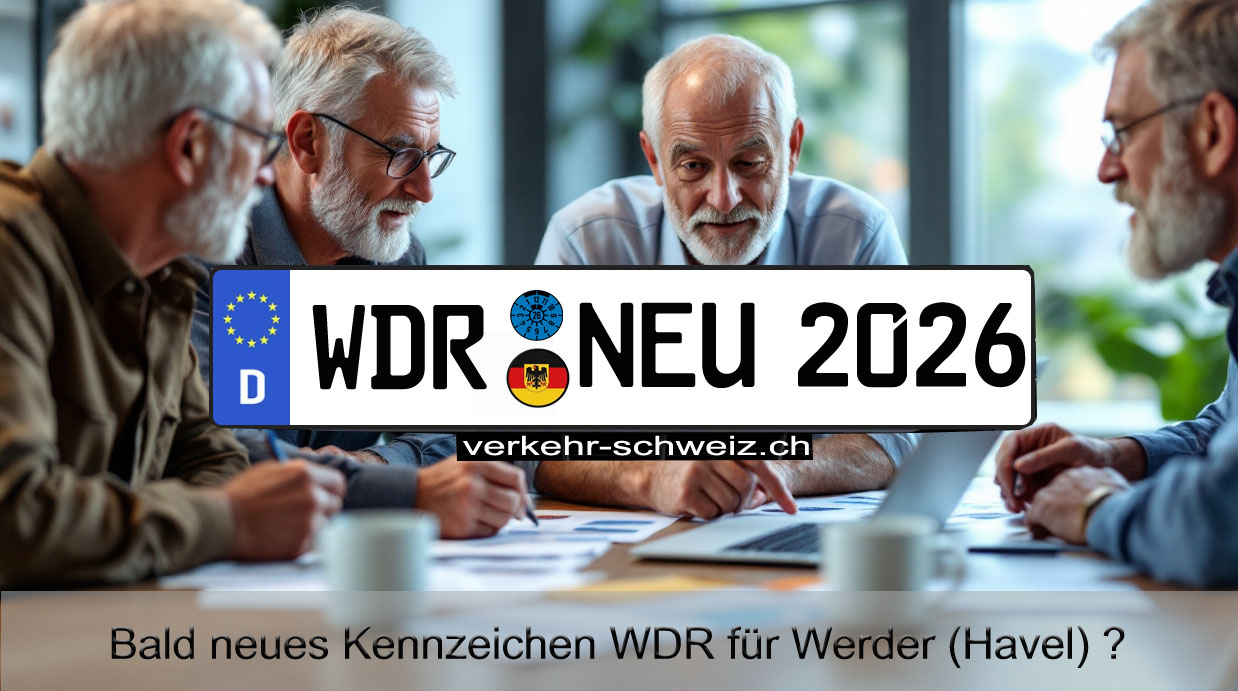 D WDR NEU 2026

verkehr-schweiz.ch

Bald neues Kennzeichen WDR für Werder (Havel) ?